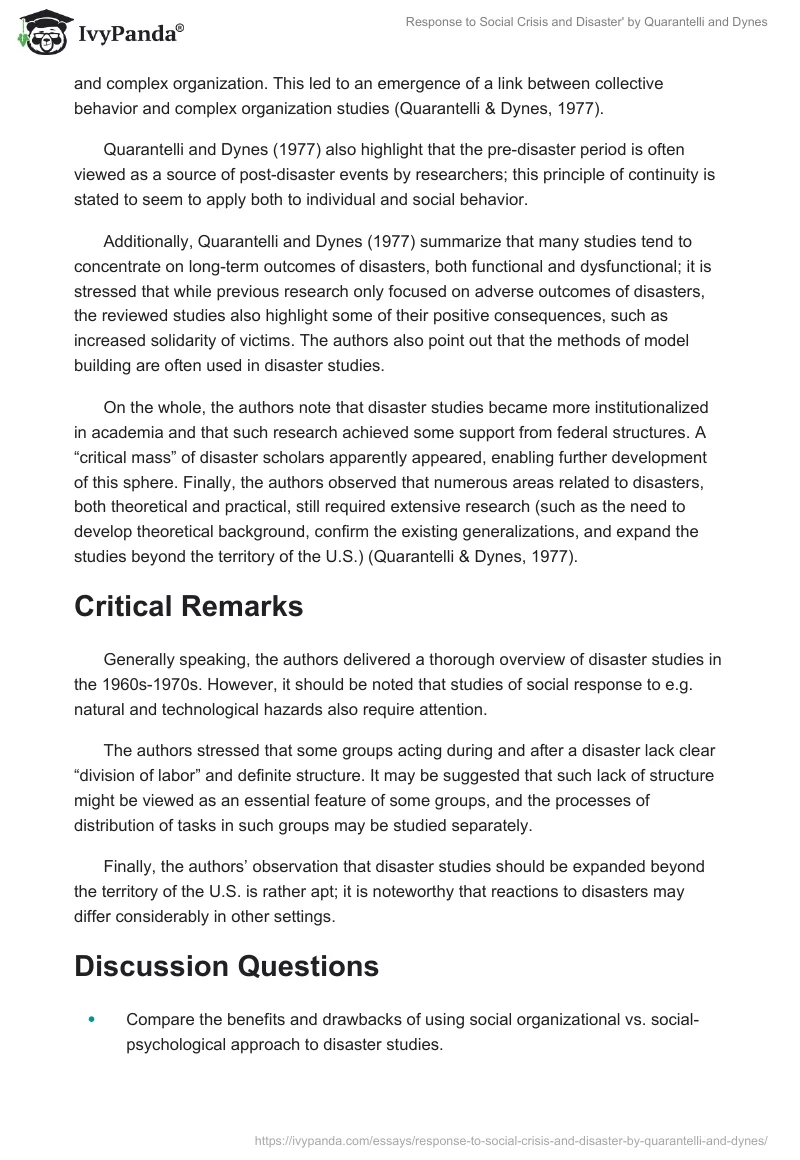 IvyPanda®

Response to Social Crisis and Disaster' by Quarantelli and Dynes

and complex organization. This led to an emergence of a link between collective behavior and complex organization studies (Quarantelli & Dynes, 1977).

Quarantelli and Dynes (1977) also highlight that the pre-disaster period is often viewed as a source of post-disaster events by researchers; this principle of continuity is stated to seem to apply both to individual and social behavior.

Additionally, Quarantelli and Dynes (1977) summarize that many studies tend to concentrate on long-term outcomes of disasters, both functional and dysfunctional; it is stressed that while previous research only focused on adverse outcomes of disasters, the reviewed studies also highlight some of their positive consequences, such as increased solidarity of victims. The authors also point out that the methods of model building are often used in disaster studies.

On the whole, the authors note that disaster studies became more institutionalized in academia and that such research achieved some support from federal structures. A “critical mass” of disaster scholars apparently appeared, enabling further development of this sphere. Finally, the authors observed that numerous areas related to disasters, both theoretical and practical, still required extensive research (such as the need to develop theoretical background, confirm the existing generalizations, and expand the studies beyond the territory of the U.S.) (Quarantelli & Dynes, 1977).

Critical Remarks

Generally speaking, the authors delivered a thorough overview of disaster studies in the 1960s-1970s. However, it should be noted that studies of social response to e.g. natural and technological hazards also require attention.

The authors stressed that some groups acting during and after a disaster lack clear “division of labor” and definite structure. It may be suggested that such lack of structure might be viewed as an essential feature of some groups, and the processes of distribution of tasks in such groups may be studied separately.

Finally, the authors’ observation that disaster studies should be expanded beyond the territory of the U.S. is rather apt; it is noteworthy that reactions to disasters may differ considerably in other settings.

Discussion Questions

• Compare the benefits and drawbacks of using social organizational vs. social-psychological approach to disaster studies.

https://ivypanda.com/essays/response-to-social-crisis-and-disaster-by-quarantelli-and-dynes/